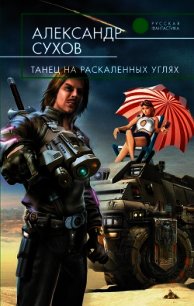 РУССКАЯ ФАНТАСТИКА

АЛЕКСАНДР СУХОВ

ТАНЕЦ НА РАСКАЛЕННЫХ УГЛЯХ